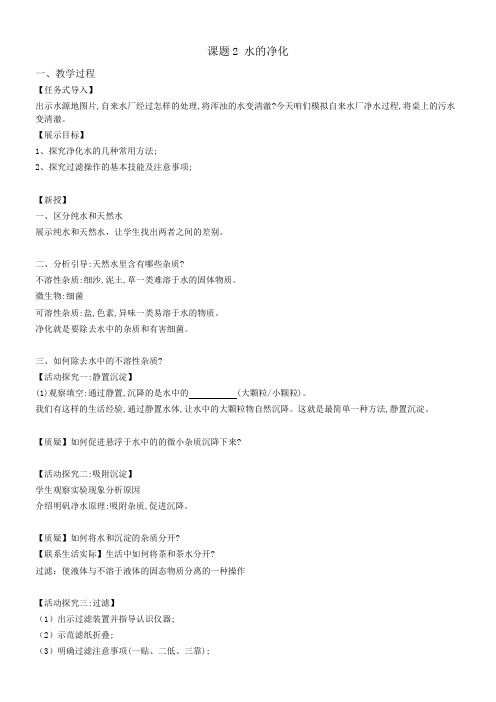 课题 2 水的净化

一、教学过程

【任务式导入】

出示水源地图片,自来水厂经过怎样的处理,将浑浊的水变清澈?今天咱们模拟自来水厂净水过程,将桌上的污水变清澈。

【展示目标】

1、探究净化水的几种常用方法;

2、探究过滤操作的基本技能及注意事项;

【新授】

一、区分纯水和天然水

展示纯水和天然水,让学生找出两者之间的差别。

二、分析引导:天然水里含有哪些杂质?

不溶性杂质:细沙,泥土,草一类难溶于水的固体物质。

微生物:细菌

可溶性杂质:盐,色素,异味一类易溶于水的物质。

净化就是要除去水中的杂质和有害细菌。

三、如何除去水中的不溶性杂质?

【活动探究一:静置沉淀】

(1)观察填空:通过静置,沉降的是水中的__________(大颗粒/小颗粒)。

我们有这样的生活经验,通过静置水体,让水中的大颗粒物自然沉降。这就是最简单一种方法,静置沉淀。

【质疑】如何促进悬浮于水中的的微小杂质沉降下来?

【活动探究二:吸附沉淀】

学生观察实验现象分析原因

介绍明矾净水原理:吸附杂质,促进沉降。

【质疑】如何将水和沉淀的杂质分开?

【联系生活实际】生活中如何将茶和茶水分开?

过滤:使液体与不溶于液体的固态物质分离的一种操作

【活动探究三:过滤】

(1)出示过滤装置并指导认识仪器;

(2)示范滤纸折叠;

(3)明确过滤注意事项(一贴、二低、三靠);